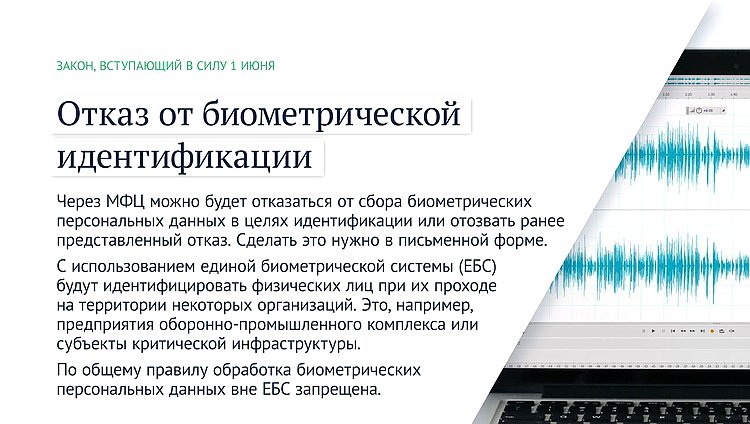 ЗАКОН, ВСТУПАЮЩИЙ В СИЛУ 1 ИЮНЯ

Отказ от биометрической идентификации

Через МФЦ можно будет отказаться от сбора биометрических персональных данных в целях идентификации или отозвать ранее представленный отказ. Сделать это нужно в письменной форме.

С использованием единой биометрической системы (ЕБС) будут идентифицировать физических лиц при их проходе на территории некоторых организаций. Это, например, предприятия оборонно-промышленного комплекса или субъекты критической инфраструктуры.

По общему правилу обработка биометрических персональных данных вне ЕБС запрещена.